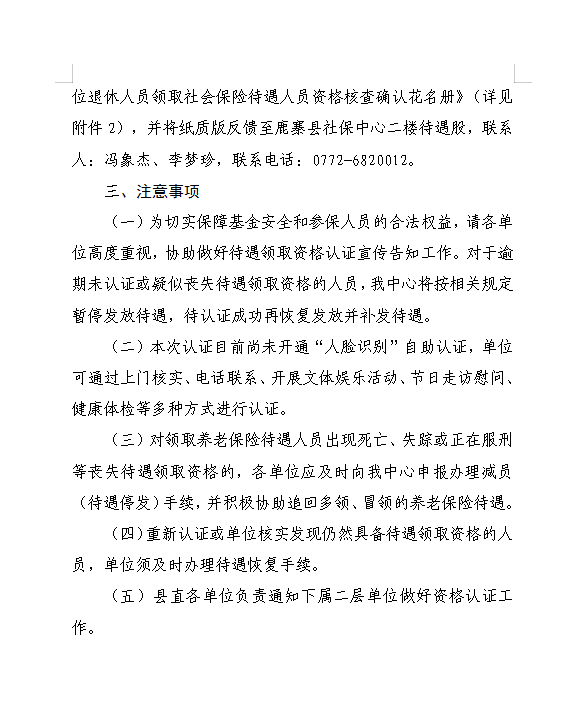 位退休人员领取社会保险待遇人员资格核查确认花名册》（详见附件 2），并将纸质版反馈至鹿寨县社保中心二楼待遇股，联系人：冯象杰、李梦珍，联系电话：0772-6820012。

三、注意事项

（一）为切实保障基金安全和参保人员的合法权益，请各单位高度重视，协助做好待遇领取资格认证宣传告知工作。对于逾期未认证或疑似丧失待遇领取资格的人员，我中心将按相关规定暂停发放待遇，待认证成功再恢复发放并补发待遇。

（二）本次认证目前尚未开通“人脸识别”自助认证，单位可通过上门核实、电话联系、开展文体娱乐活动、节日走访慰问、健康体检等多种方式进行认证。

（三）对领取养老保险待遇人员出现死亡、失踪或正在服刑等丧失待遇领取资格的，各单位应及时向我中心申报办理减员（待遇停发）手续，并积极协助追回多领、冒领的养老保险待遇。

（四）重新认证或单位核实发现仍然具备待遇领取资格的人员，单位须及时办理待遇恢复手续。

（五）县直各单位负责通知下属二层单位做好资格认证工作。